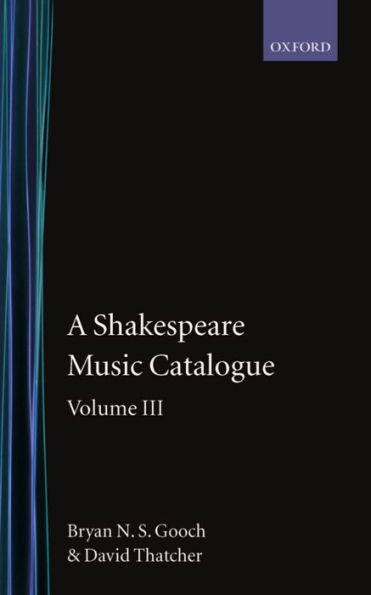 OXFORD

A Shakespeare Music Catalogue

Volume III

Bryan N. S. Gooch
& David Thatcher